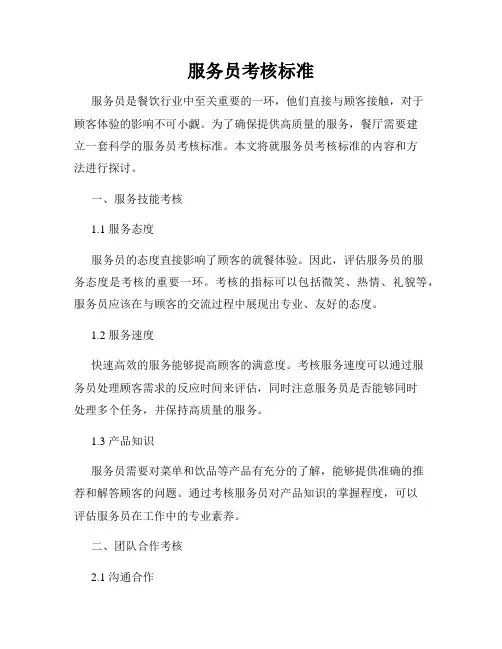 服务员考核标准

服务员是餐饮行业中至关重要的一环，他们直接与顾客接触，对于顾客体验的影响不可小觑。为了确保提供高质量的服务，餐厅需要建立一套科学的服务员考核标准。本文将就服务员考核标准的内容和方法进行探讨。

一、服务技能考核

1.1 服务态度

服务员的态度直接影响了顾客的就餐体验。因此，评估服务员的服务态度是考核的重要一环。考核的指标可以包括微笑、热情、礼貌等，服务员应该在与顾客的交流过程中展现出专业、友好的态度。

1.2 服务速度

快速高效的服务能够提高顾客的满意度。考核服务速度可以通过服务员处理顾客需求的反应时间来评估，同时注意服务员是否能够同时处理多个任务，并保持高质量的服务。

1.3 产品知识

服务员需要对菜单和饮品等产品有充分的了解，能够提供准确的推荐和解答顾客的问题。通过考核服务员对产品知识的掌握程度，可以评估服务员在工作中的专业素养。

二、团队合作考核

2.1 沟通合作